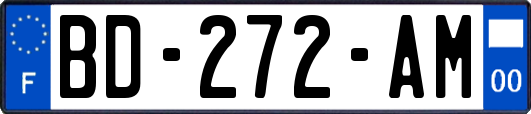 F
BD-272-AM
00